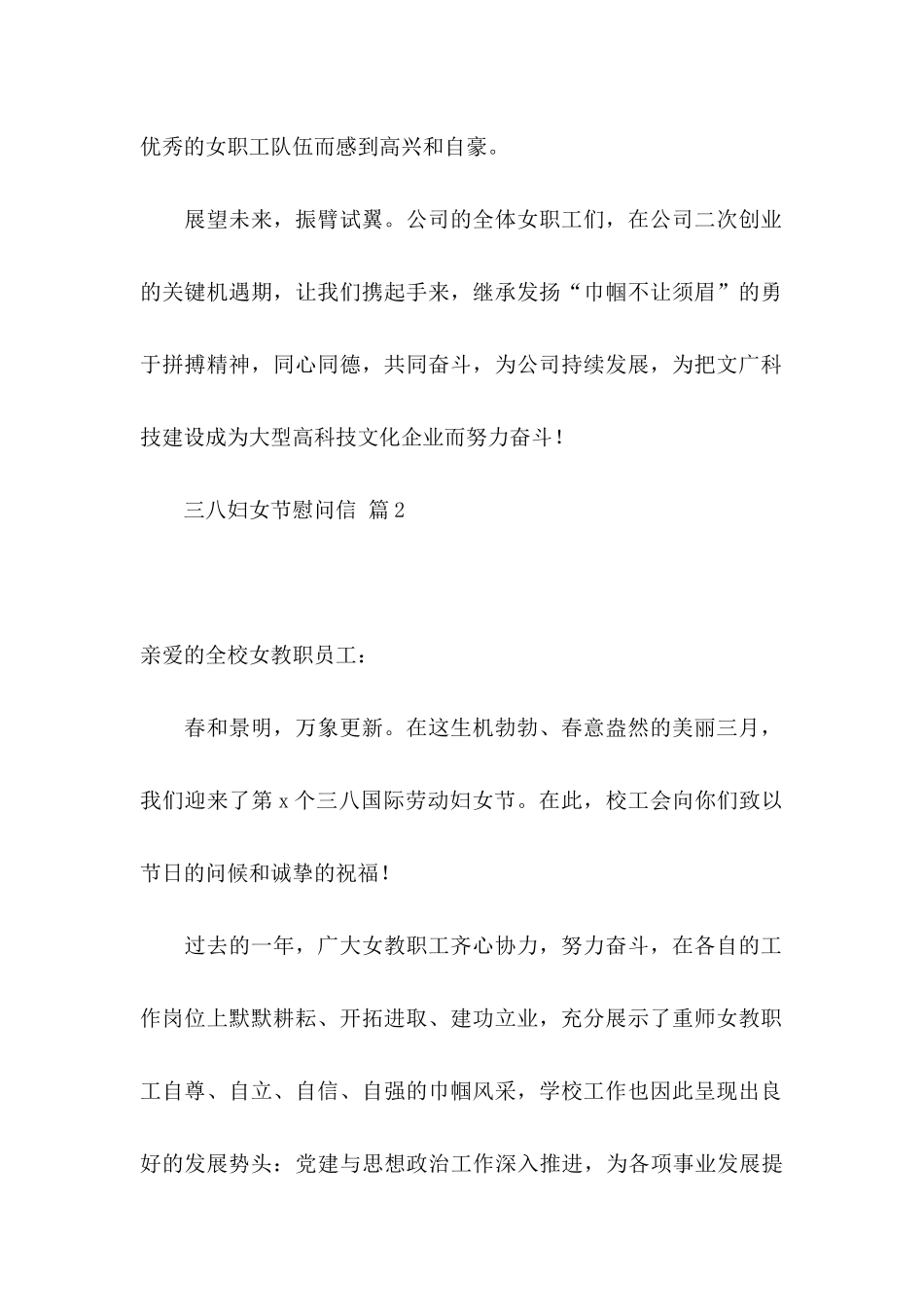 优秀的女职工队伍而感到高兴和自豪。

展望未来，振臂试翼。公司的全体女职工们，在公司二次创业的关键机遇期，让我们携起手来，继承发扬“巾帼不让须眉”的勇于拼搏精神，同心同德，共同奋斗，为公司持续发展，为把文广科技建设成为大型高科技文化企业而努力奋斗！

三八妇女节慰问信 篇2

亲爱的全校女教职员工：

春和景明，万象更新。在这生机勃勃、春意盎然的美丽三月，我们迎来了第x个三八国际劳动妇女节。在此，校工会向你们致以节日的问候和诚挚的祝福！

过去的一年，广大女教职工齐心协力，努力奋斗，在各自的工作岗位上默默耕耘、开拓进取、建功立业，充分展示了重师女教职工自尊、自立、自信、自强的巾帼风采，学校工作也因此呈现出良好的发展势头：党建与思想政治工作深入推进，为各项事业发展提